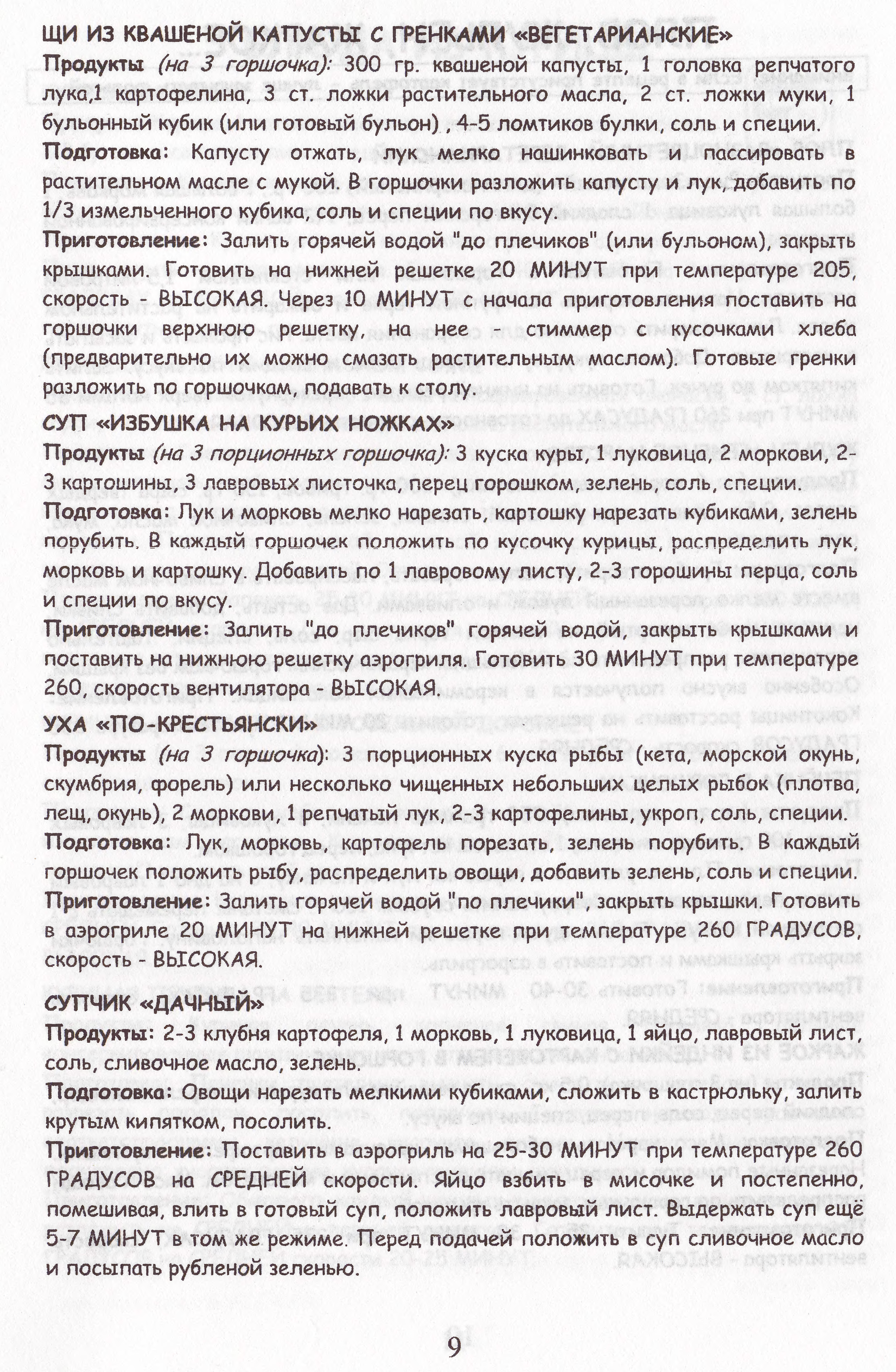 ЩИ ИЗ КВАШЕНОЙ КАПУСТЫ С ГРЕНКАМИ «ВЕГЕТАРИАНСКИЕ»

Продукты (на 3 горшочка): 300 гр. квашеной капусты, 1 головка репчатого лука,1 картофелина, 3 ст. ложки растительного масла, 2 ст. ложки муки, 1 бульонный кубик (или готовый бульон) , 4-5 ломтиков булки, соль и специи.

Подготовка: Капусту отжать, лук мелко нашинковать и пассировать в растительном масле с мукой. В горшочки разложить капусту и лук, добавить по 1/3 измельченного кубика, соль и специи по вкусу.

Приготовление: Залить горячей водой "до плечиков" (или бульоном), закрыть крышками. Готовить на нижней решетке 20 МИНУТ при температуре 205, скорость - ВЫСОКАЯ. Через 10 МИНУТ с начала приготовления поставить на горшочки верхнюю решетку, на нее - стиммер с кусочками хлеба (предварительно их можно смазать растительным маслом). Готовые гренки разложить по горшочкам, подавать к столу.

СУП «ИЗБУШКА НА КУРЬИХ НОЖКАХ»

Продукты (на 3 порционных горшочка): 3 куска куры, 1 луковица, 2 моркови, 2-3 картошины, 3 лавровых листочка, перец горошком, зелень, соль, специи.

Подготовка: Лук и морковь мелко нарезать, картошку нарезать кубиками, зелень порубить. В каждый горшочек положить по кусочку курицы, распределить лук, морковь и картошку. Добавить по 1 лавровому листу, 2-3 горошины перца, соль и специи по вкусу.

Приготовление: Залить "до плечиков" горячей водой, закрыть крышками и поставить на нижнюю решетку аэрогриля. Готовить 30 МИНУТ при температуре 260, скорость вентилятора - ВЫСОКАЯ.

УХА «ПО-КРЕСТЬЯНСКИ»

Продукты (на 3 горшочка): 3 порционных куска рыбы (кета, морской окунь, скумбрия, форель) или несколько чищенных небольших целых рыбок (плотва, лещ, окунь), 2 моркови, 1 репчатый лук, 2-3 картофелины, укроп, соль, специи.

Подготовка: Лук, морковь, картофель порезать, зелень порубить. В каждый горшочек положить рыбу, распределить овощи, добавить зелень, соль и специи.

Приготовление: Залить горячей водой "по плечики", закрыть крышки. Готовить в аэрогриле 20 МИНУТ на нижней решетке при температуре 260 ГРАДУСОВ, скорость - ВЫСОКАЯ.

СУПЧИК «ДАЧНЫЙ»

Продукты: 2-3 клубня картофеля, 1 морковь, 1 луковица, 1 яйцо, лавровый лист, соль, сливочное масло, зелень.

Подготовка: Овощи нарезать мелкими кубиками, сложить в кастрюльку, залить крутым кипятком, посолить.

Приготовление: Поставить в аэрогриль на 25-30 МИНУТ при температуре 260 ГРАДУСОВ на СРЕДНЕЙ скорости. Яйцо взбить в мисочке и постепенно, помешивая, влить в готовый суп, положить лавровый лист. Выдержать суп ещё 5-7 МИНУТ в том же режиме. Перед подачей положить в суп сливочное масло и посыпать рубленой зеленью.

9